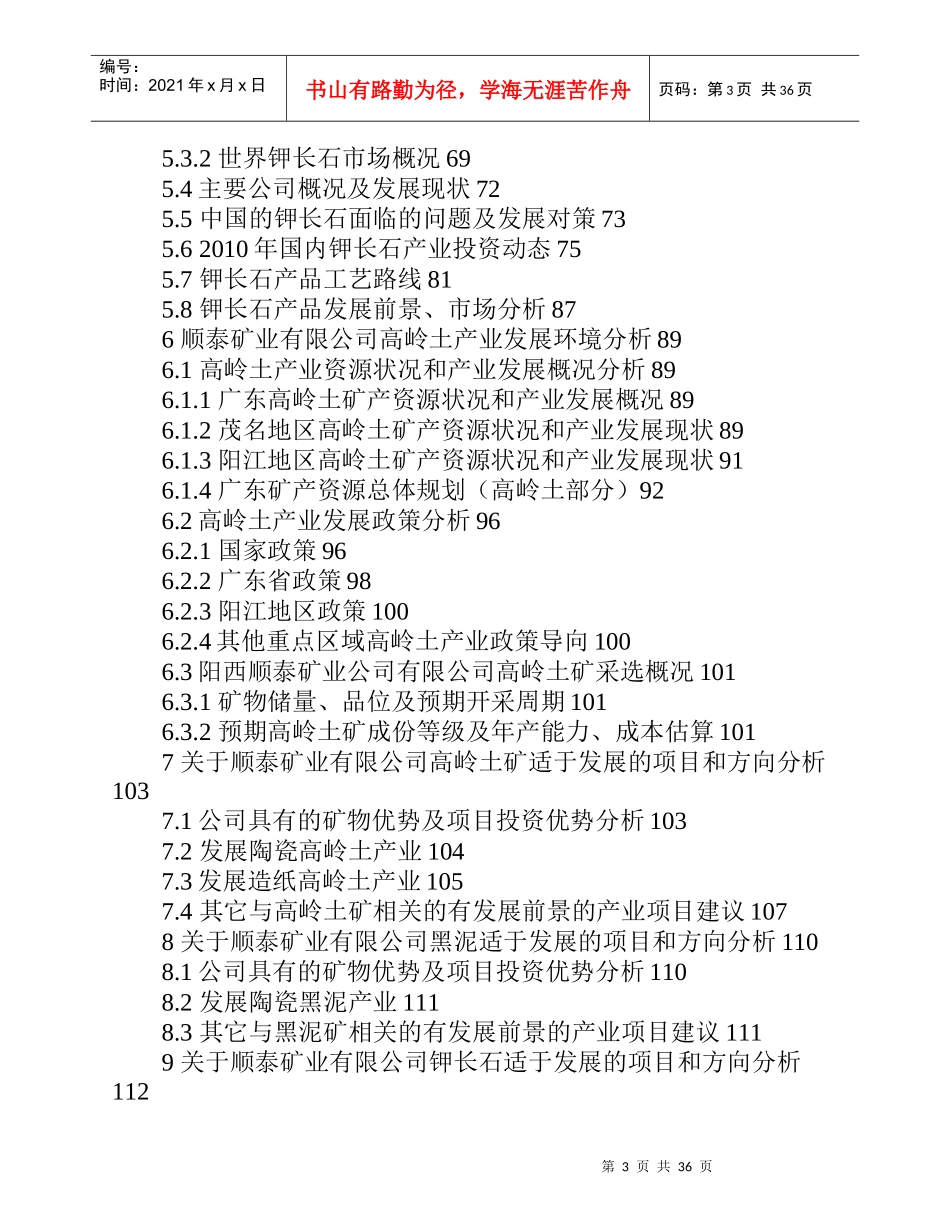 编号：
时间：2021 年 x 月 x 日

书山有路勤为径，学海无涯苦作舟

页码：第 3 页 共 36 页

5.3.2 世界钾长石市场概况 69
5.4 主要公司概况及发展现状 72
5.5 中国的钾长石面临的问题及发展对策 73
5.6 2010 年国内钾长石产业投资动态 75
5.7 钾长石产品工艺路线 81
5.8 钾长石产品发展前景、市场分析 87
6 顺泰矿业有限公司高岭土产业发展环境分析 89
6.1 高岭土产业资源状况和产业发展概况分析 89
6.1.1 广东高岭土矿产资源状况和产业发展概况 89
6.1.2 茂名地区高岭土矿产资源状况和产业发展现状 89
6.1.3 阳江地区高岭土矿产资源状况和产业发展现状 91
6.1.4 广东矿产资源总体规划（高岭土部分）92
6.2 高岭土产业发展政策分析 96
6.2.1 国家政策 96
6.2.2 广东省政策 98
6.2.3 阳江地区政策 100
6.2.4 其他重点区域高岭土产业政策导向 100
6.3 阳西顺泰矿业公司有限公司高岭土矿采选概况 101
6.3.1 矿物储量、品位及预期开采周期 101
6.3.2 预期高岭土矿成份等级及年产能力、成本估算 101
7 关于顺泰矿业有限公司高岭土矿适于发展的项目和方向分析 103
7.1 公司具有的矿物优势及项目投资优势分析 103
7.2 发展陶瓷高岭土产业 104
7.3 发展造纸高岭土产业 105
7.4 其它与高岭土矿相关的有发展前景的产业项目建议 107
8 关于顺泰矿业有限公司黑泥适于发展的项目和方向分析 110
8.1 公司具有的矿物优势及项目投资优势分析 110
8.2 发展陶瓷黑泥产业 111
8.3 其它与黑泥矿相关的有发展前景的产业项目建议 111
9 关于顺泰矿业有限公司钾长石适于发展的项目和方向分析 112

第 3 页 共 36 页